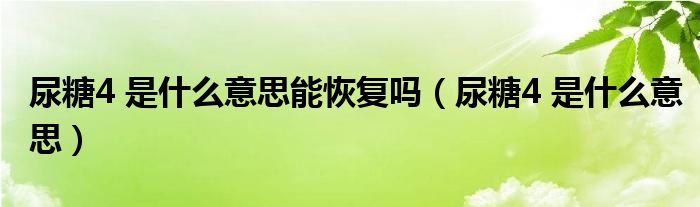 尿糖4 是什么意思能恢复吗（尿糖4 是什么意思）